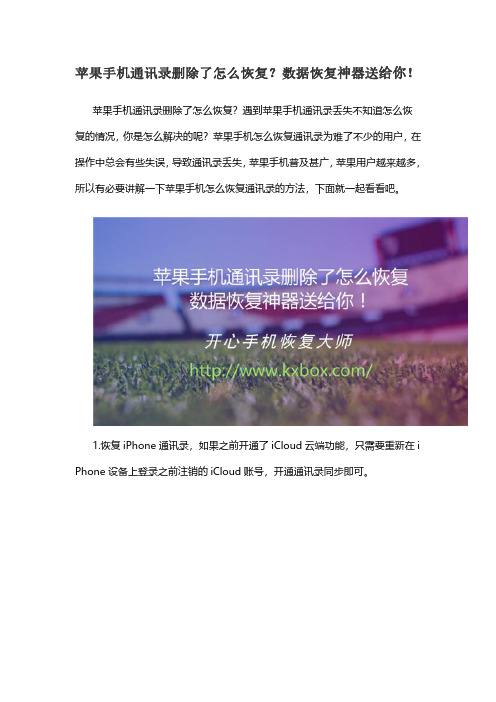 苹果手机通讯录删除了怎么恢复？数据恢复神器送给你！

苹果手机通讯录删除了怎么恢复？遇到苹果手机通讯录丢失不知道怎么恢复的情况，你是怎么解决的呢？苹果手机怎么恢复通讯录为难了不少的用户，在操作中总会有些失误，导致通讯录丢失，苹果手机普及甚广，苹果用户越来越多，所以有必要讲解一下苹果手机怎么恢复通讯录的方法，下面就一起看看吧。

苹果手机通讯录删除了怎么恢复
数据恢复神器送给你！
开心手机恢复大师
http://www.kxbox.com/

1.恢复 iPhone 通讯录，如果之前开通了 iCloud 云端功能，只需要重新在 iPhone 设备上登录之前注销的 iCloud 账号，开通通讯录同步即可。